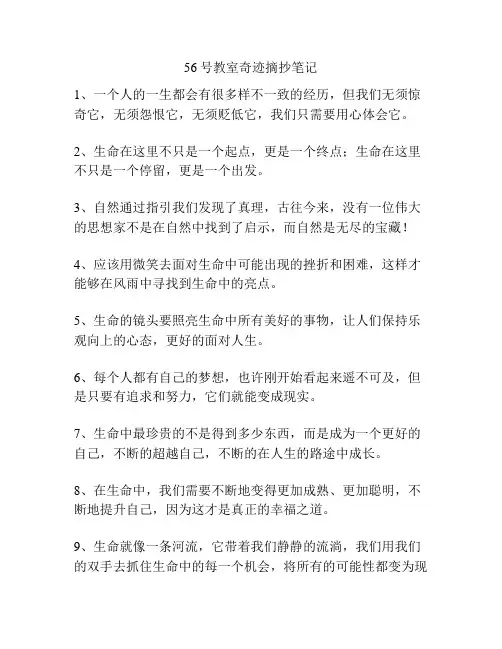 56号教室奇迹摘抄笔记

1、一个人的一生都会有很多样不一致的经历，但我们无须惊奇它，无须怨恨它，无须贬低它，我们只需要用心体会它。

2、生命在这里不只是一个起点，更是一个终点；生命在这里不只是一个停留，更是一个出发。

3、自然通过指引我们发现了真理，古往今来，没有一位伟大的思想家不是在自然中找到了启示，而自然是无尽的宝藏！

4、应该用微笑去面对生命中可能出现的挫折和困难，这样才能够在风雨中寻找到生命中的亮点。

5、生命的镜头要照亮生命中所有美好的事物，让人们保持乐观向上的心态，更好的面对人生。

6、每个人都有自己的梦想，也许刚开始看起来遥不可及，但是只要有追求和努力，它们就能变成现实。

7、生命中最珍贵的不是得到多少东西，而是成为一个更好的自己，不断的超越自己，不断的在人生的路途中成长。

8、在生命中，我们需要不断地变得更加成熟、更加聪明，不断地提升自己，因为这才是真正的幸福之道。

9、生命就像一条河流，它带着我们静静的流淌，我们用我们的双手去抓住生命中的每一个机会，将所有的可能性都变为现